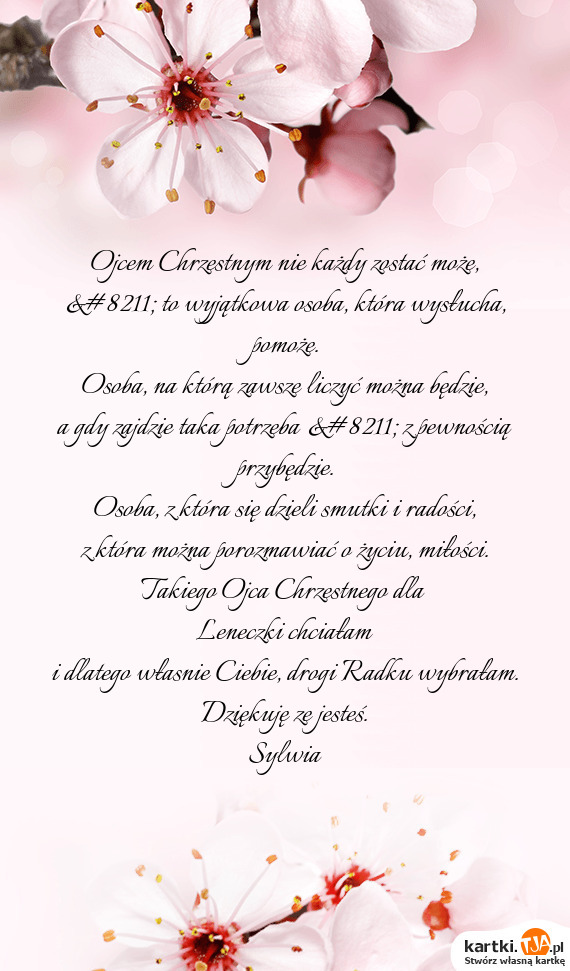 Ojcem Chrzestnym nie każdy zostać może,
&#8211; to wyjątkowa osoba, która wysłucha, pomoże.
Osoba, na którą zawsze liczyć można będzie,
a gdy zajdzie taka potrzeba &#8211; z pewnością przybędzie.
Osoba, z która się dzieli smutki i radości,
z która można porozmawiać o życiu, miłości.
Takiego Ojca Chrzestnego dla
Leneczki chciałam
i dlatego własnie Ciebie, drogi Radku wybrałam.
Dziękuję ze jesteś.
Sylwia

kartki.TJA.pl
Stwórz własną kartkę